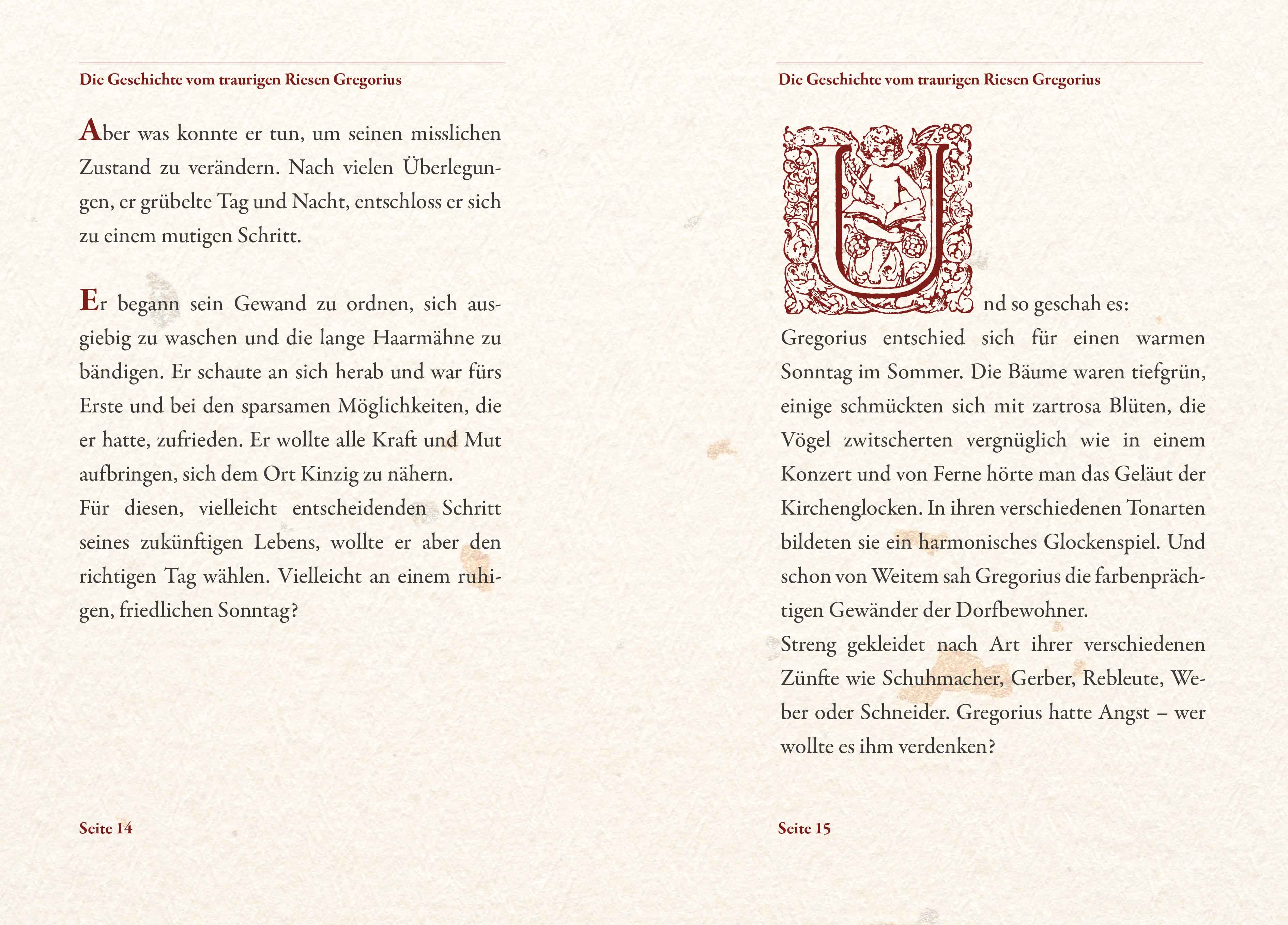 Die Geschichte vom traurigen Riesen Gregorius

Aber was konnte er tun, um seinen misslichen Zustand zu verändern. Nach vielen Überlegungen, er grübelte Tag und Nacht, entschloss er sich zu einem mutigen Schritt.

Er begann sein Gewand zu ordnen, sich ausgiebig zu waschen und die lange Haarmähne zu bändigen. Er schaute an sich herab und war fürs Erste und bei den sparsamen Möglichkeiten, die er hatte, zufrieden. Er wollte alle Kraft und Mut aufbringen, sich dem Ort Kinzig zu nähern.
Für diesen, vielleicht entscheidenden Schritt seines zukünftigen Lebens, wollte er aber den richtigen Tag wählen. Vielleicht an einem ruhigen, friedlichen Sonntag?

Seite 14

Die Geschichte vom traurigen Riesen Gregorius

Und so geschah es:
Gregorius entschied sich für einen warmen Sonntag im Sommer. Die Bäume waren tiefgrün, einige schmückten sich mit zartrosa Blüten, die Vögel zwitscherten vergnüglich wie in einem Konzert und von Ferne hörte man das Geläut der Kirchenglocken. In ihren verschiedenen Tonarten bildeten sie ein harmonisches Glockenspiel. Und schon von Weitem sah Gregorius die farbenprächtigen Gewänder der Dorfbewohner.
Streng gekleidet nach Art ihrer verschiedenen Zünfte wie Schuhmacher, Gerber, Rebleute, Weber oder Schneider. Gregorius hatte Angst – wer wollte es ihm verdenken?

Seite 15